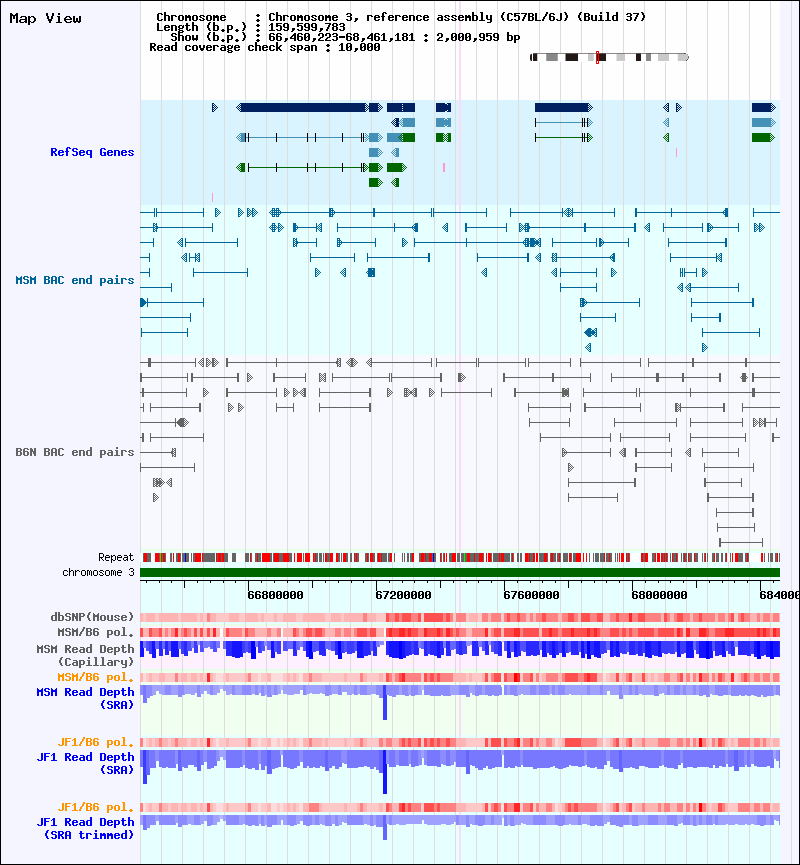 Map View

Chromosome : Chromosome 3, reference assembly (C57BL/6J) (Build 37)
Length (b.p.) : 159,599,783
Show (b.p.) : 66,460,223-68,461,181 : 2,000,959 bp
Read coverage check span : 10,000

RefSeq Genes

MSM BAC end pairs

B6N BAC end pairs

Repeat
chromosome 3

66800000 67200000 67600000 68000000 684000

dbSNP(Mouse)
MSM/B6 pol.
MSM Read Depth (Capillary)
MSM/B6 pol.
MSM Read Depth (SRA)

JF1/B6 pol.
JF1 Read Depth (SRA)

JF1/B6 pol.
JF1 Read Depth (SRA trimmed)